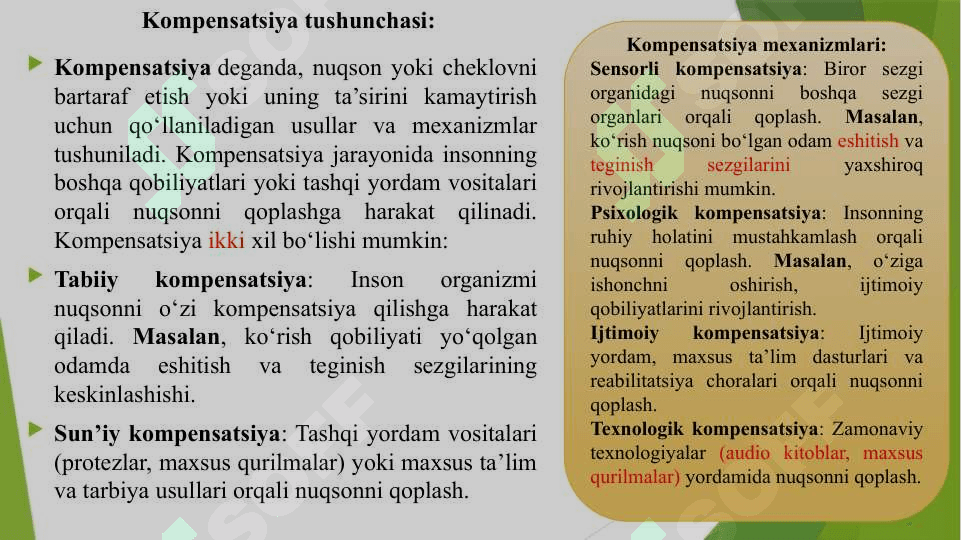 Kompensatsiya tushunchasi:

Kompensatsiya deganda, nuqson yoki cheklovni bartaraf etish yoki uning ta’sirini kamaytirish uchun qo‘llaniladigan usullar va mexanizmlar tushuniladi. Kompensatsiya jarayonida insonning boshqa qobiliyatlari yoki tashqi yordam vositalari orqali nuqsonni qoplashga harakat qilinadi. Kompensatsiya ikki xil bo‘lishi mumkin:

Tabiiy kompensatsiya: Inson organizmi nuqsonni o‘zi kompensatsiya qilishga harakat qiladi. Masalan, ko‘rish qobiliyati yo‘qolgan odamda eshitish va teginish sezgilarining keskinlashishi.

Sun’iy kompensatsiya: Tashqi yordam vositalari (protezlar, maxsus qurilmalar) yoki maxsus ta’lim va tarbiya usullari orqali nuqsonni qoplash.

Kompensatsiya mexanizmlari:
Sensorli kompensatsiya: Biror sezgi organidagi nuqsonni boshqa sezgi organlari orqali qoplash. Masalan, ko‘rish nuqsoni bo‘lgan odam eshitish va teginish sezgilarini yaxshiroq rivojlantirishi mumkin.
Psixologik kompensatsiya: Insonning ruhiy holatini mustahkamlash orqali nuqsonni qoplash. Masalan, o‘ziga ishonchni oshirish, ijtimoiy qobiliyatlarini rivojlantirish.
Ijtimoiy kompensatsiya: Ijtimoiy yordam, maxsus ta’lim dasturlari va reabilitatsiya choralari orqali nuqsonni qoplash.
Texnologik kompensatsiya: Zamonaviy texnologiyalar (audio kitoblar, maxsus qurilmalar) yordamida nuqsonni qoplash.